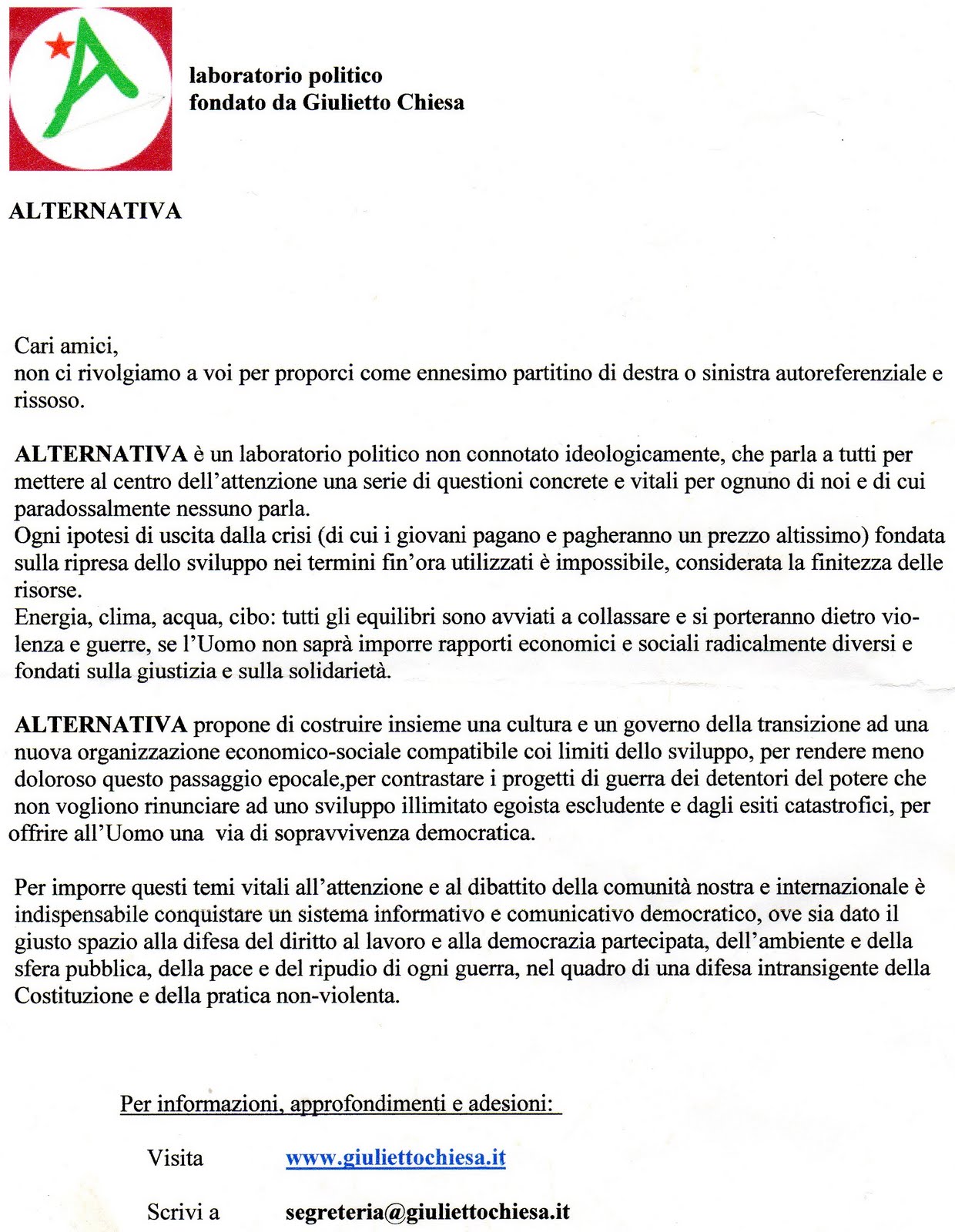 laboratorio politico
fondato da Giulietto Chiesa

ALTERNATIVA

Cari amici,
non ci rivolgiamo a voi per proporci come ennesimo partitino di destra o sinistra autoreferenziale e rissoso.

ALTERNATIVA è un laboratorio politico non connotato ideologicamente, che parla a tutti per mettere al centro dell'attenzione una serie di questioni concrete e vitali per ognuno di noi e di cui paradossalmente nessuno parla.
Ogni ipotesi di uscita dalla crisi (di cui i giovani pagano e pagheranno un prezzo altissimo) fondata sulla ripresa dello sviluppo nei termini fin'ora utilizzati è impossibile, considerata la finitezza delle risorse.
Energia, clima, acqua, cibo: tutti gli equilibri sono avviati a collassare e si porteranno dietro violenza e guerre, se l'Uomo non saprà imporre rapporti economici e sociali radicalmente diversi e fondati sulla giustizia e sulla solidarietà.

ALTERNATIVA propone di costruire insieme una cultura e un governo della transizione ad una nuova organizzazione economico-sociale compatibile coi limiti dello sviluppo, per rendere meno doloroso questo passaggio epocale,per contrastare i progetti di guerra dei detentori del potere che non vogliono rinunciare ad uno sviluppo illimitato egoista escludente e dagli esiti catastrofici, per offrire all'Uomo una via di sopravvivenza democratica.

Per imporre questi temi vitali all'attenzione e al dibattito della comunità nostra e internazionale è indispensabile conquistare un sistema informativo e comunicativo democratico, ove sia dato il giusto spazio alla difesa del diritto al lavoro e alla democrazia partecipata, dell'ambiente e della sfera pubblica, della pace e del ripudio di ogni guerra, nel quadro di una difesa intransigente della Costituzione e della pratica non-violenta.

Per informazioni, approfondimenti e adesioni:

Visita www.giuliettochiesa.it

Scrivi a segreteria@giuliettochiesa.it